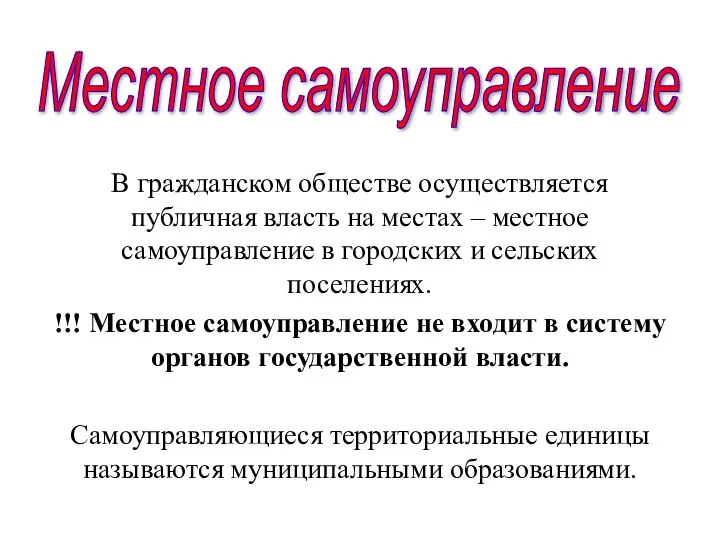 Местное самоуправление

В гражданском обществе осуществляется публичная власть на местах – местное самоуправление в городских и сельских поселениях.

!!! Местное самоуправление не входит в систему органов государственной власти.

Самоуправляющиеся территориальные единицы называются муниципальными образованиями.